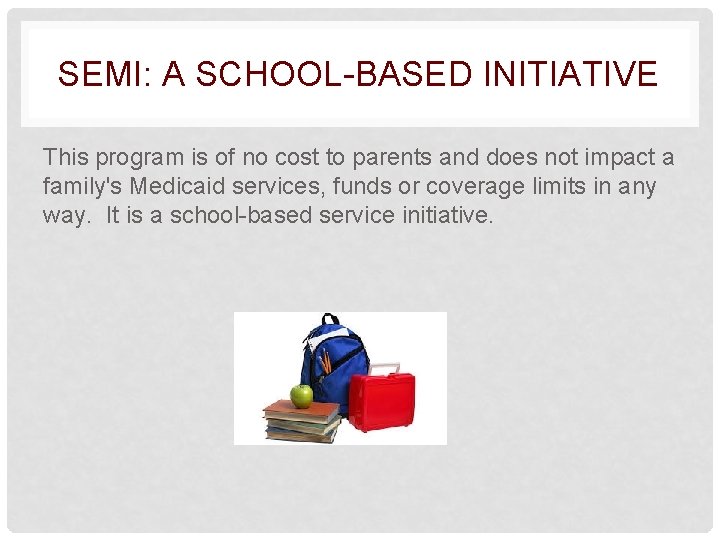 SEMI: A SCHOOL-BASED INITIATIVE

This program is of no cost to parents and does not impact a family's Medicaid services, funds or coverage limits in any way. It is a school-based service initiative.